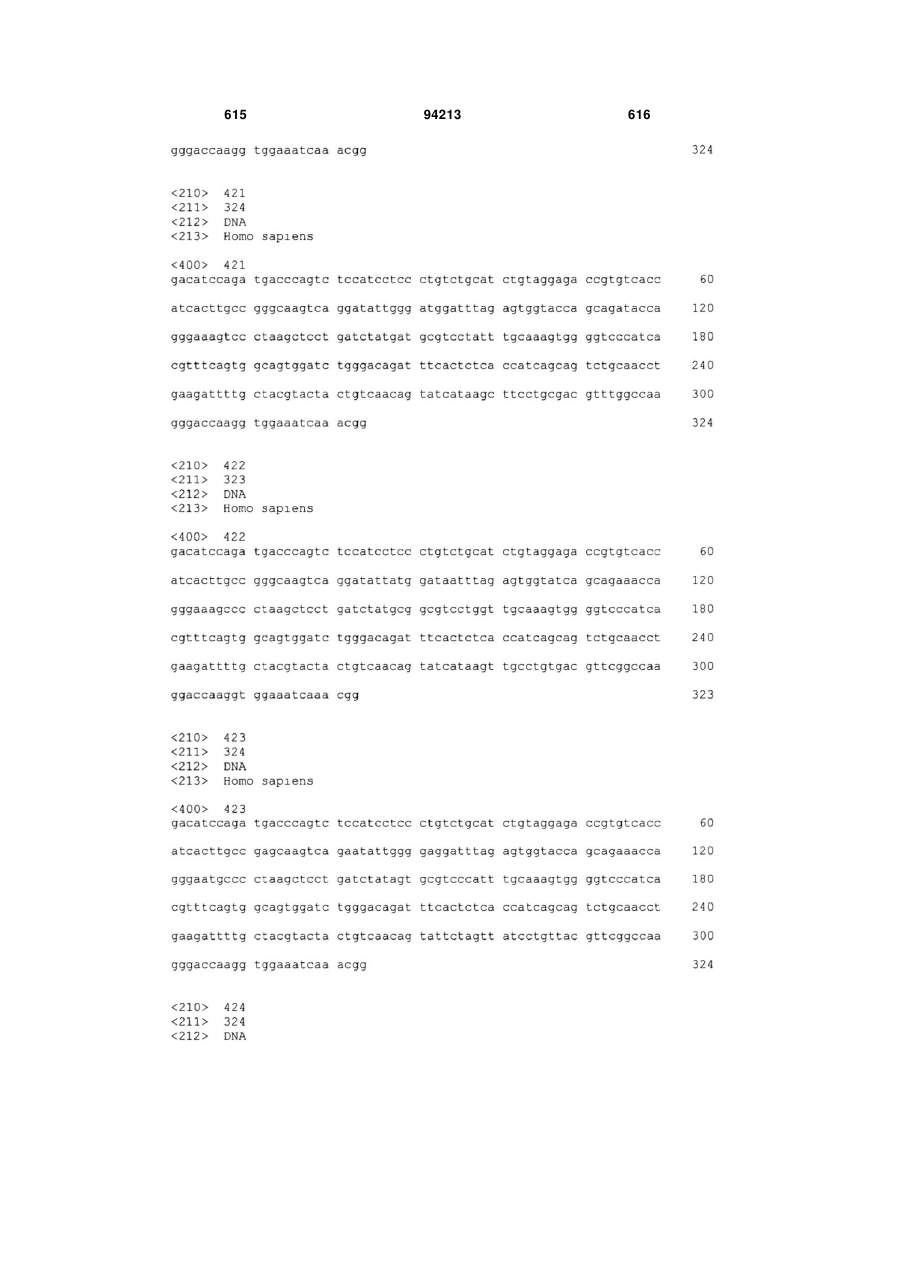 615 94213 616

gggaccaagg tggaaatcaa acgg 324

<210> 421
<211> 324
<212> DNA
<213> Homo sapiens

<400> 421
gacatccaga tgacccagtc tccatcctcc ctgtctgcat ctgtaggaga ccgtgtcacc 60

atcacttgcc gggcaagtca ggatattggg atggatttag agtggtacca gcagatacca 120

gggaaagtcc ctaagctcct gatctatgat gcgtcctatt tgcaaagtgg ggtcccatca 180

cgtttcagtg gcagtggatc tgggacagat ttcactctca ccatcagcag tctgcaacct 240

gaagattttg ctacgtacta ctgtcaacag tatcataagc ttcctgcgac gtttggccaa 300

gggaccaagg tggaaatcaa acgg 324

<210> 422
<211> 323
<212> DNA
<213> Homo sapiens

<400> 422
gacatccaga tgacccagtc tccatcctcc ctgtctgcat ctgtaggaga ccgtgtcacc 60

atcacttgcc gggcaagtca ggatattatg gataatttag agtggtatca gcagaaacca 120

gggaaagccc ctaagctcct gatctatgcg gcgtcctggt tgcaaagtgg ggtcccatca 180

cgtttcagtg gcagtggatc tgggacagat ttcactctca ccatcagcag tctgcaacct 240

gaagattttg ctacgtacta ctgtcaacag tatcataagt tgcctgtgac gttcggccaa 300

ggaccaaggt ggaaatcaaa cgg 323

<210> 423
<211> 324
<212> DNA
<213> Homo sapiens

<400> 423
gacatccaga tgacccagtc tccatcctcc ctgtctgcat ctgtaggaga ccgtgtcacc 60

atcacttgcc gagcaagtca gaatattggg gaggatttag agtggtacca gcagaaacca 120

gggaatgccc ctaagctcct gatctatagt gcgtcccatt tgcaaagtgg ggtcccatca 180

cgtttcagtg gcagtggatc tgggacagat ttcactctca ccatcagcag tctgcaacct 240

gaagattttg ctacgtacta ctgtcaacag tattctagtt atcctgttac gttcggccaa 300

gggaccaagg tggaaatcaa acgg 324

<210> 424
<211> 324
<212> DNA